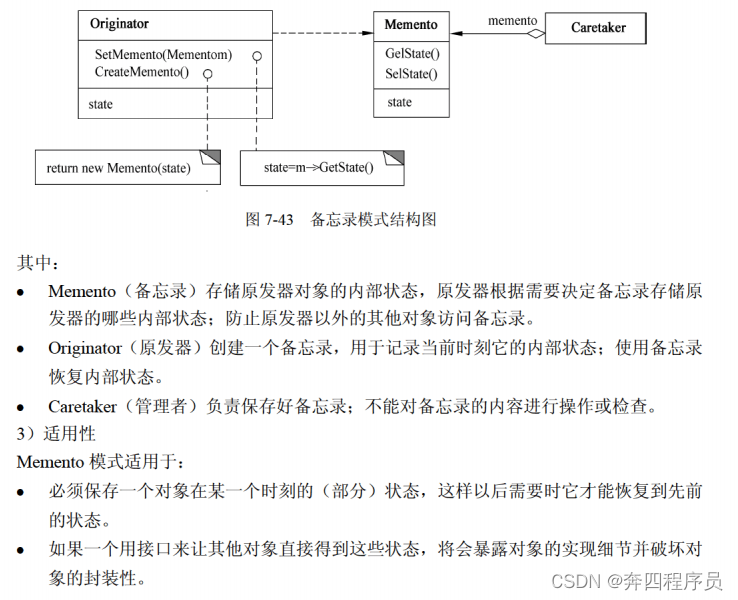 Originator

SetMemento(Mementom)
CreateMemento()

state

Memento

GelState()
SelState()

state

memento

Caretaker

return new Memento(state)

state=m->GetState()

图 7-43　备忘录模式结构图

其中：

• Memento（备忘录）存储原发器对象的内部状态，原发器根据需要决定备忘录存储原发器的哪些内部状态；防止原发器以外的其他对象访问备忘录。
• Originator（原发器）创建一个备忘录，用于记录当前时刻它的内部状态；使用备忘录恢复内部状态。
• Caretaker（管理者）负责保存好备忘录；不能对备忘录的内容进行操作或检查。

3）适用性

Memento 模式适用于：

• 必须保存一个对象在某一个时刻的（部分）状态，这样以后需要时它才能恢复到先前的状态。
• 如果一个用接口来让其他对象直接得到这些状态，将会暴露对象的实现细节并破坏对象的封装性。

CSDN @奔四程序员